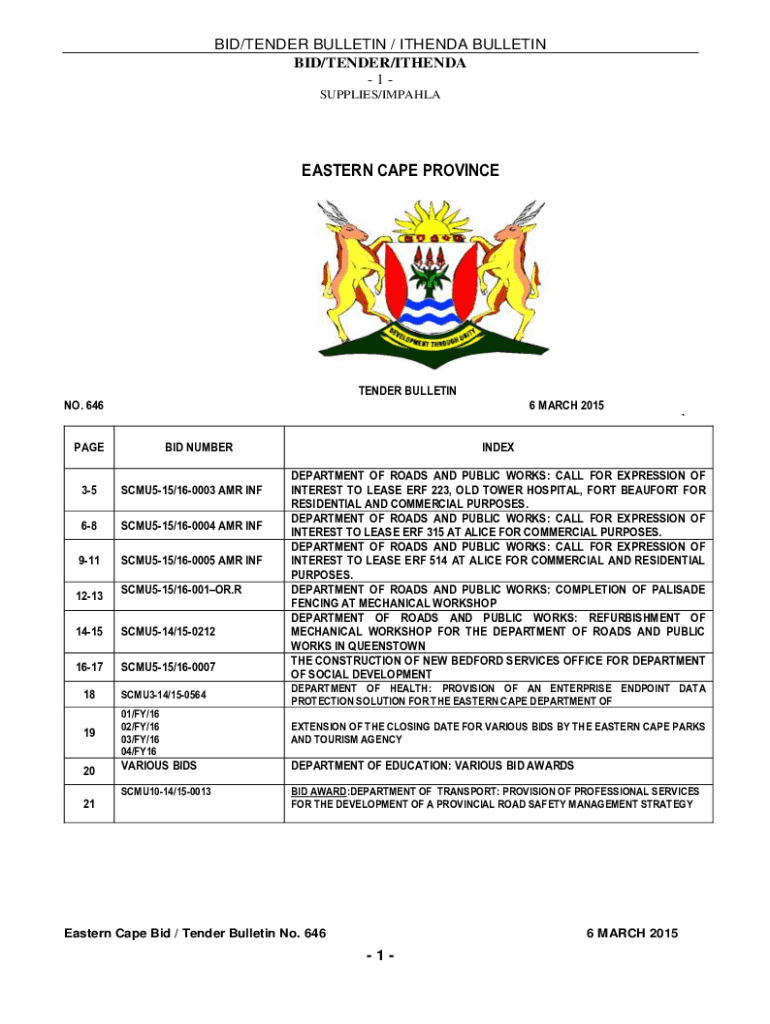 BID/TENDER BULLETIN / ITHENDA BULLETIN
BID/TENDER/ITHENDA
- 1 -
SUPPLIES/IMPAHLA

EASTERN CAPE PROVINCE

DEVELOPMENT THROUGH UNITY

TENDER BULLETIN
NO. 646 6 MARCH 2015

| PAGE | BID NUMBER | INDEX |
|---|---|---|
| 3-5 | SCMU5-15/16-0003 AMR INF | DEPARTMENT OF ROADS AND PUBLIC WORKS: CALL FOR EXPRESSION OF INTEREST TO LEASE ERF 223, OLD TOWER HOSPITAL, FORT BEAUFORT FOR RESIDENTIAL AND COMMERCIAL PURPOSES. |
| 6-8 | SCMU5-15/16-0004 AMR INF | DEPARTMENT OF ROADS AND PUBLIC WORKS: CALL FOR EXPRESSION OF INTEREST TO LEASE ERF 315 AT ALICE FOR COMMERCIAL PURPOSES. |
| 9-11 | SCMU5-15/16-0005 AMR INF | DEPARTMENT OF ROADS AND PUBLIC WORKS: CALL FOR EXPRESSION OF INTEREST TO LEASE ERF 514 AT ALICE FOR COMMERCIAL AND RESIDENTIAL PURPOSES. |
| 12-13 | SCMU5-15/16-001–OR.R | DEPARTMENT OF ROADS AND PUBLIC WORKS: COMPLETION OF PALISADE FENCING AT MECHANICAL WORKSHOP |
| 14-15 | SCMU5-14/15-0212 | DEPARTMENT OF ROADS AND PUBLIC WORKS: REFURBISHMENT OF MECHANICAL WORKSHOP FOR THE DEPARTMENT OF ROADS AND PUBLIC WORKS IN QUEENSTOWN |
| 16-17 | SCMU5-15/16-0007 | THE CONSTRUCTION OF NEW BEDFORD SERVICES OFFICE FOR DEPARTMENT OF SOCIAL DEVELOPMENT |
| 18 | SCMU3-14/15-0564 | DEPARTMENT OF HEALTH: PROVISION OF AN ENTERPRISE ENDPOINT DATA PROTECTION SOLUTION FOR THE EASTERN CAPE DEPARTMENT OF |
| 19 | 01/FY/16 02/FY/16 03/FY/16 04/FY16 | EXTENSION OF THE CLOSING DATE FOR VARIOUS BIDS BY THE EASTERN CAPE PARKS AND TOURISM AGENCY |
| 20 | VARIOUS BIDS | DEPARTMENT OF EDUCATION: VARIOUS BID AWARDS |
| 21 | SCMU10-14/15-0013 | BID AWARD:DEPARTMENT OF TRANSPORT: PROVISION OF PROFESSIONAL SERVICES FOR THE DEVELOPMENT OF A PROVINCIAL ROAD SAFETY MANAGEMENT STRATEGY |

Eastern Cape Bid / Tender Bulletin No. 646 6 MARCH 2015
- 1 -